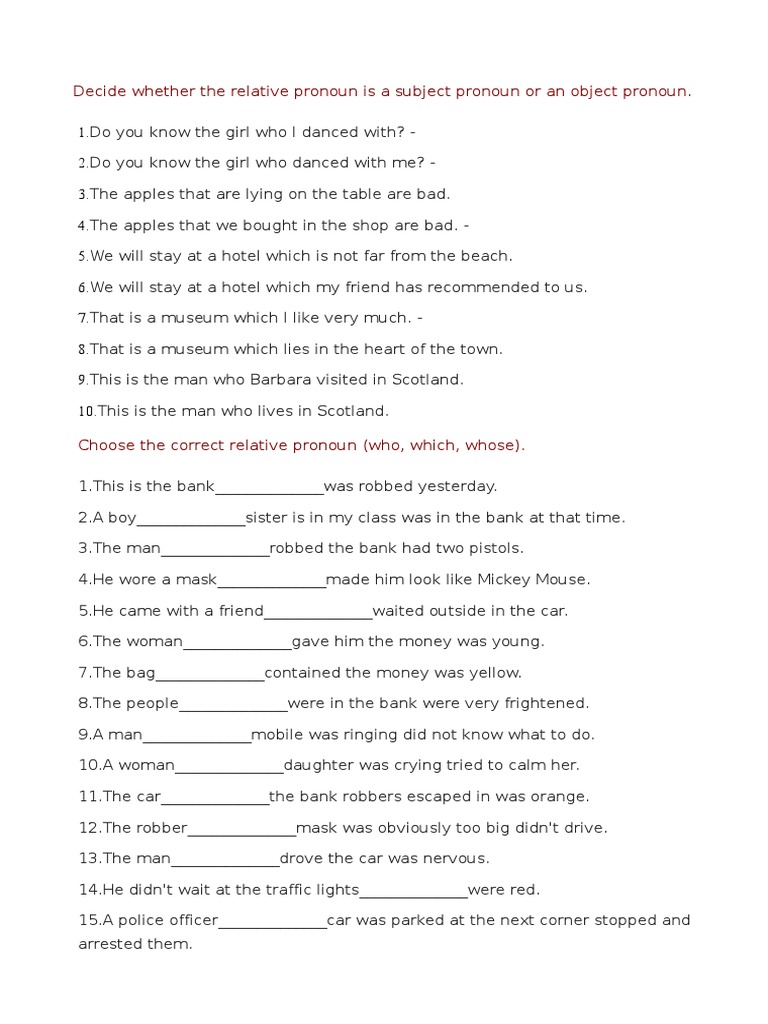 Decide whether the relative pronoun is a subject pronoun or an object pronoun.

1.Do you know the girl who I danced with? -

2.Do you know the girl who danced with me? -

3.The apples that are lying on the table are bad.

4.The apples that we bought in the shop are bad. -

5.We will stay at a hotel which is not far from the beach.

6.We will stay at a hotel which my friend has recommended to us.

7.That is a museum which I like very much. -

8.That is a museum which lies in the heart of the town.

9.This is the man who Barbara visited in Scotland.

10.This is the man who lives in Scotland.

Choose the correct relative pronoun (who, which, whose).

1.This is the bank_____________was robbed yesterday.

2.A boy_____________sister is in my class was in the bank at that time.

3.The man_____________robbed the bank had two pistols.

4.He wore a mask_____________made him look like Mickey Mouse.

5.He came with a friend_____________waited outside in the car.

6.The woman_____________gave him the money was young.

7.The bag_____________contained the money was yellow.

8.The people_____________were in the bank were very frightened.

9.A man_____________mobile was ringing did not know what to do.

10.A woman_____________daughter was crying tried to calm her.

11.The car_____________the bank robbers escaped in was orange.

12.The robber_____________mask was obviously too big didn't drive.

13.The man_____________drove the car was nervous.

14.He didn't wait at the traffic lights_____________were red.

15.A police officer_____________car was parked at the next corner stopped and arrested them.